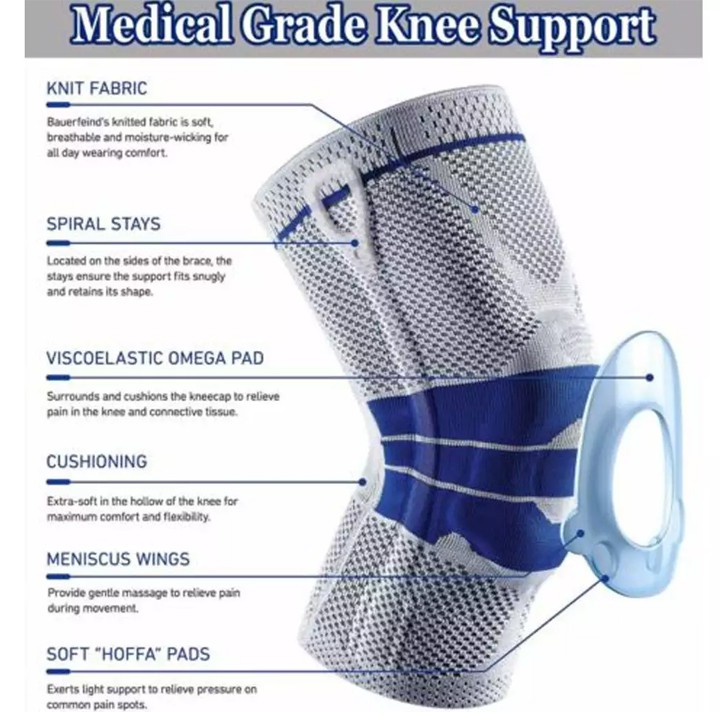 Medical Grade Knee Support

KNIT FABRIC

Bauerfeind's knitted fabric is soft, breathable and moisture-wicking for all day wearing comfort.

SPIRAL STAYS

Located on the sides of the brace, the stays ensure the support fits snugly and retains its shape.

VISCOELASTIC OMEGA PAD

Surrounds and cushions the kneecap to relieve pain in the knee and connective tissue.

CUSHIONING

Extra-soft in the hollow of the knee for maximum comfort and flexibility.

MENISCUS WINGS

Provide gentle massage to relieve pain during movement.

SOFT "HOFFA" PADS

Exerts light support to relieve pressure on common pain spots.